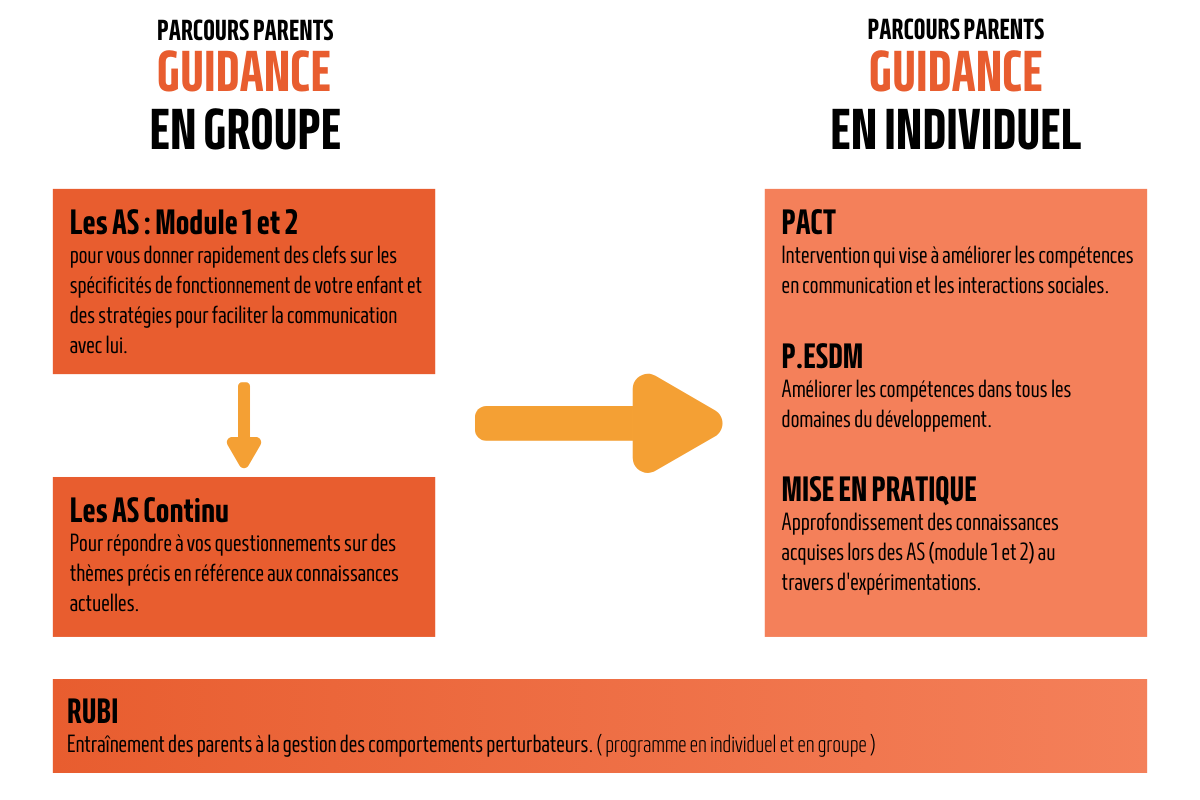 PARCOURS PARENTS
GUIDANCE
EN GROUPE

Les AS : Module 1 et 2
pour vous donner rapidement des clefs sur les spécificités de fonctionnement de votre enfant et des stratégies pour faciliter la communication avec lui.

Les AS Continu
Pour répondre à vos questionnements sur des thèmes précis en référence aux connaissances actuelles.

PARCOURS PARENTS
GUIDANCE
EN INDIVIDUEL

PACT
Intervention qui vise à améliorer les compétences en communication et les interactions sociales.

P.ESDM
Améliorer les compétences dans tous les domaines du développement.

MISE EN PRATIQUE
Approfondissement des connaissances acquises lors des AS (module 1 et 2) au travers d'expérimentations.

RUBI
Entraînement des parents à la gestion des comportements perturbateurs. ( programme en individuel et en groupe )